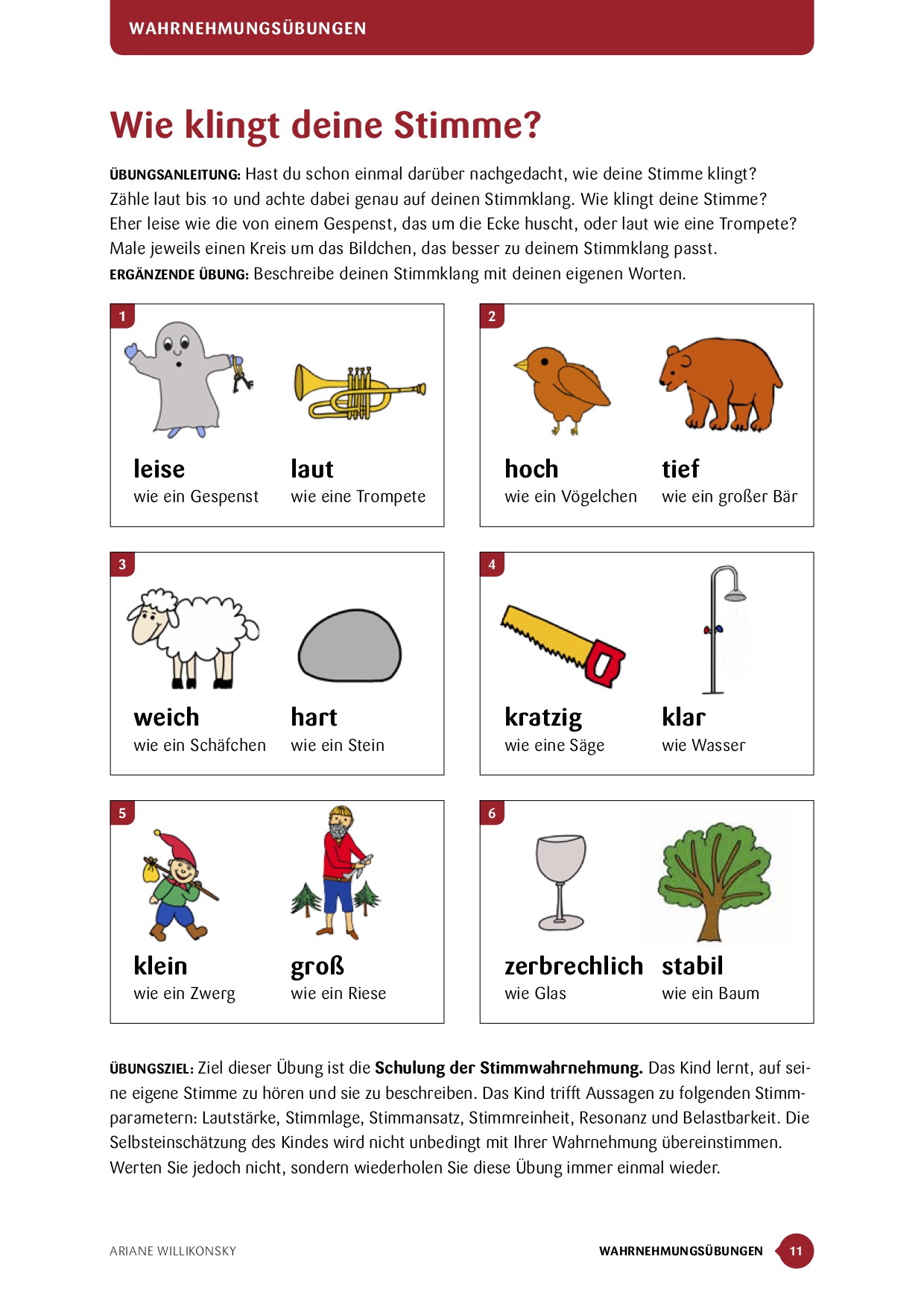 WAHRNEHMUNGSÜBUNGEN

Wie klingt deine Stimme?

ÜBUNGSANLEITUNG: Hast du schon einmal darüber nachgedacht, wie deine Stimme klingt? Zähle laut bis 10 und achte dabei genau auf deinen Stimmklang. Wie klingt deine Stimme? Eher leise wie die von einem Gespenst, das um die Ecke huscht, oder laut wie eine Trompete? Male jeweils einen Kreis um das Bildchen, das besser zu deinem Stimmklang passt.
ERGÄNZENDE ÜBUNG: Beschreibe deinen Stimmklang mit deinen eigenen Worten.

1
leise
wie ein Gespenst
laut
wie eine Trompete

2
hoch
wie ein Vögelchen
tief
wie ein großer Bär

3
weich
wie ein Schäfchen
hart
wie ein Stein

4
kratzig
wie eine Säge
klar
wie Wasser

5
klein
wie ein Zwerg
groß
wie ein Riese

6
zerbrechlich
wie Glas
stabil
wie ein Baum

ÜBUNGSZIEL: Ziel dieser Übung ist die Schulung der Stimmwahrnehmung. Das Kind lernt, auf seine eigene Stimme zu hören und sie zu beschreiben. Das Kind trifft Aussagen zu folgenden Stimmparametern: Lautstärke, Stimmlage, Stimmansatz, Stimmreinheit, Resonanz und Belastbarkeit. Die Selbsteinschätzung des Kindes wird nicht unbedingt mit Ihrer Wahrnehmung übereinstimmen. Werten Sie jedoch nicht, sondern wiederholen Sie diese Übung immer einmal wieder.

ARIANE WILLIKONSKY
WAHRNEHMUNGSÜBUNGEN 11